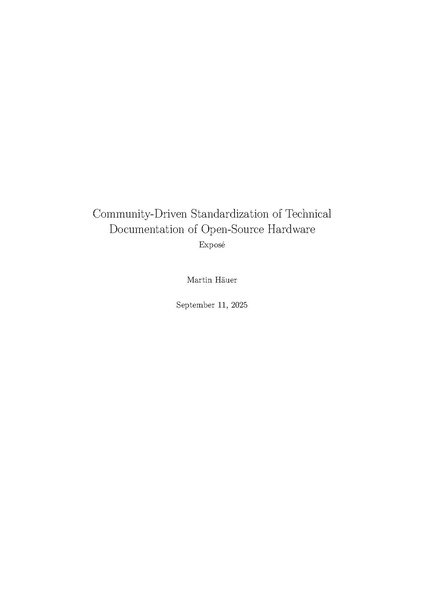 Community-Driven Standardization of Technical Documentation of Open-Source Hardware
Exposé

Martin Häuer

September 11, 2025